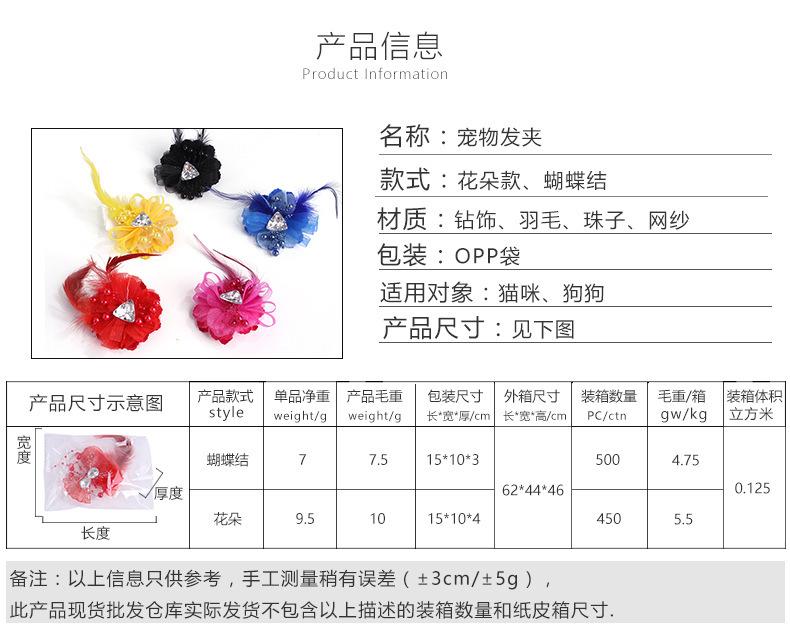 产品信息
Product Information

名称：宠物发夹

款式：花朵款、蝴蝶结

材质：钻饰、羽毛、珠子、网纱

包装：OPP袋

适用对象：猫咪、狗狗

产品尺寸：见下图

| 产品尺寸示意图 | 产品款式 style | 单品净重 weight/g | 产品毛重 weight/g | 包装尺寸 长*宽*厚/cm | 外箱尺寸 长*宽*高/cm | 装箱数量 PC/ctn | 毛重/箱 gw/kg | 装箱体积 立方米 |
|---|---|---|---|---|---|---|---|---|
| 宽度 厚度 长度 | 蝴蝶结 | 7 | 7.5 | 15*10*3 | 62*44*46 | 500 | 4.75 | 0.125 |
| | 花朵 | 9.5 | 10 | 15*10*4 | | 450 | 5.5 | |

备注：以上信息只供参考，手工测量稍有误差（±3cm/±5g），
此产品现货批发仓库实际发货不包含以上描述的装箱数量和纸皮箱尺寸.